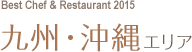 Best Chef & Restaurant 2015

九州・沖縄エリア